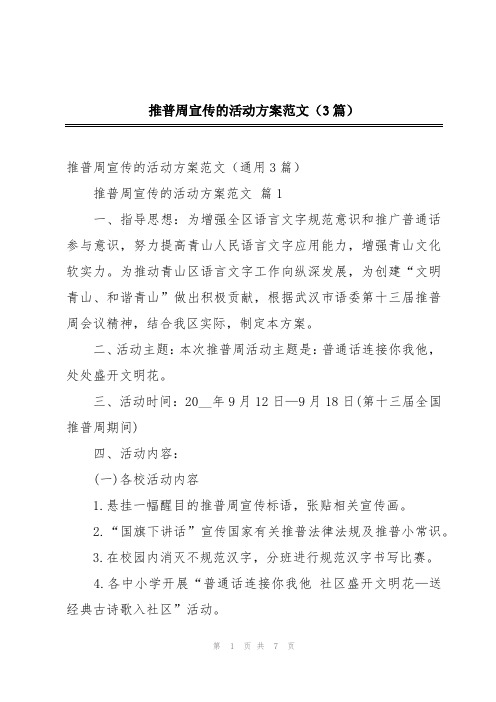 推普周宣传的活动方案范文（3篇）

推普周宣传的活动方案范文（通用3篇）

推普周宣传的活动方案范文 篇1

一、指导思想：为增强全区语言文字规范意识和推广普通话参与意识，努力提高青山人民语言文字应用能力，增强青山文化软实力。为推动青山区语言文字工作向纵深发展，为创建“文明青山、和谐青山”做出积极贡献，根据武汉市语委第十三届推普周会议精神，结合我区实际，制定本方案。

二、活动主题：本次推普周活动主题是：普通话连接你我他，处处盛开文明花。

三、活动时间：20__年9月12日—9月18日(第十三届全国推普周期间)

四、活动内容：

(一)各校活动内容

1.悬挂一幅醒目的推普周宣传标语，张贴相关宣传画。

2.“国旗下讲话”宣传国家有关推普法律法规及推普小常识。

3.在校园内消灭不规范汉字，分班进行规范汉字书写比赛。

4.各中小学开展“普通话连接你我他 社区盛开文明花—送经典古诗歌入社区”活动。

第 1 页 共 7 页